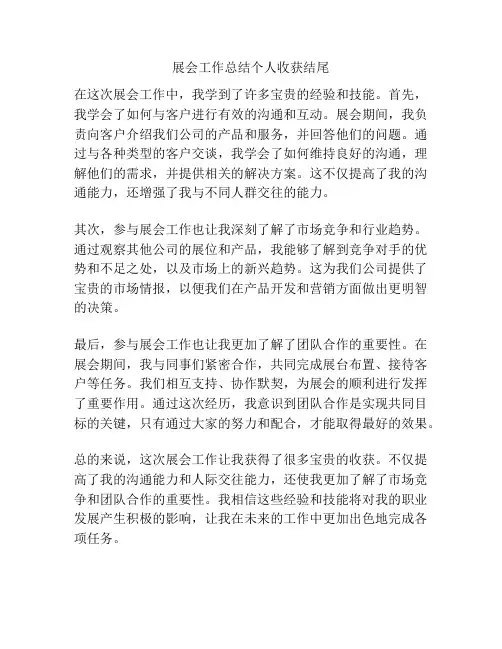 展会工作总结个人收获结尾

在这次展会工作中，我学到了许多宝贵的经验和技能。首先，我学会了如何与客户进行有效的沟通和互动。展会期间，我负责向客户介绍我们公司的产品和服务，并回答他们的问题。通过与各种类型的客户交谈，我学会了如何维持良好的沟通，理解他们的需求，并提供相关的解决方案。这不仅提高了我的沟通能力，还增强了我与不同人群交往的能力。

其次，参与展会工作也让我深刻了解了市场竞争和行业趋势。通过观察其他公司的展位和产品，我能够了解到竞争对手的优势和不足之处，以及市场上的新兴趋势。这为我们公司提供了宝贵的市场情报，以便我们在产品开发和营销方面做出更明智的决策。

最后，参与展会工作也让我更加了解了团队合作的重要性。在展会期间，我与同事们紧密合作，共同完成展台布置、接待客户等任务。我们相互支持、协作默契，为展会的顺利进行发挥了重要作用。通过这次经历，我意识到团队合作是实现共同目标的关键，只有通过大家的努力和配合，才能取得最好的效果。

总的来说，这次展会工作让我获得了很多宝贵的收获。不仅提高了我的沟通能力和人际交往能力，还使我更加了解了市场竞争和团队合作的重要性。我相信这些经验和技能将对我的职业发展产生积极的影响，让我在未来的工作中更加出色地完成各项任务。